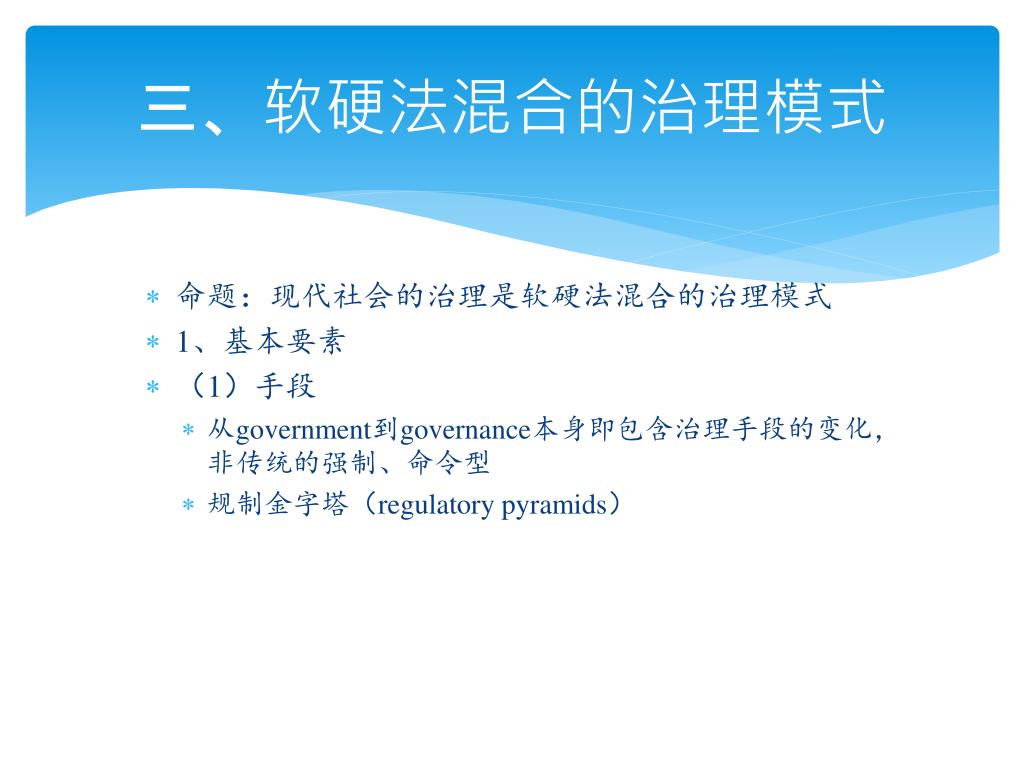 三、软硬法混合的治理模式

* 命题：现代社会的治理是软硬法混合的治理模式
* 1、基本要素
* （1）手段
  * 从government到governance本身即包含治理手段的变化，非传统的强制、命令型
  * 规制金字塔（regulatory pyramids）